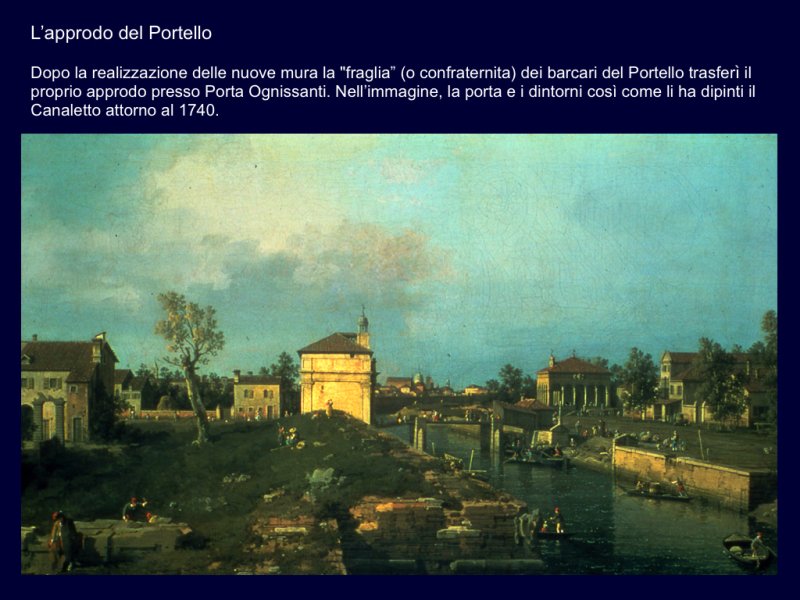 L'approdo del Portello

Dopo la realizzazione delle nuove mura la "fraglia" (o confraternita) dei barcari del Portello trasferì il proprio approdo presso Porta Ognissanti. Nell'immagine, la porta e i dintorni così come li ha dipinti il Canaletto attorno al 1740.